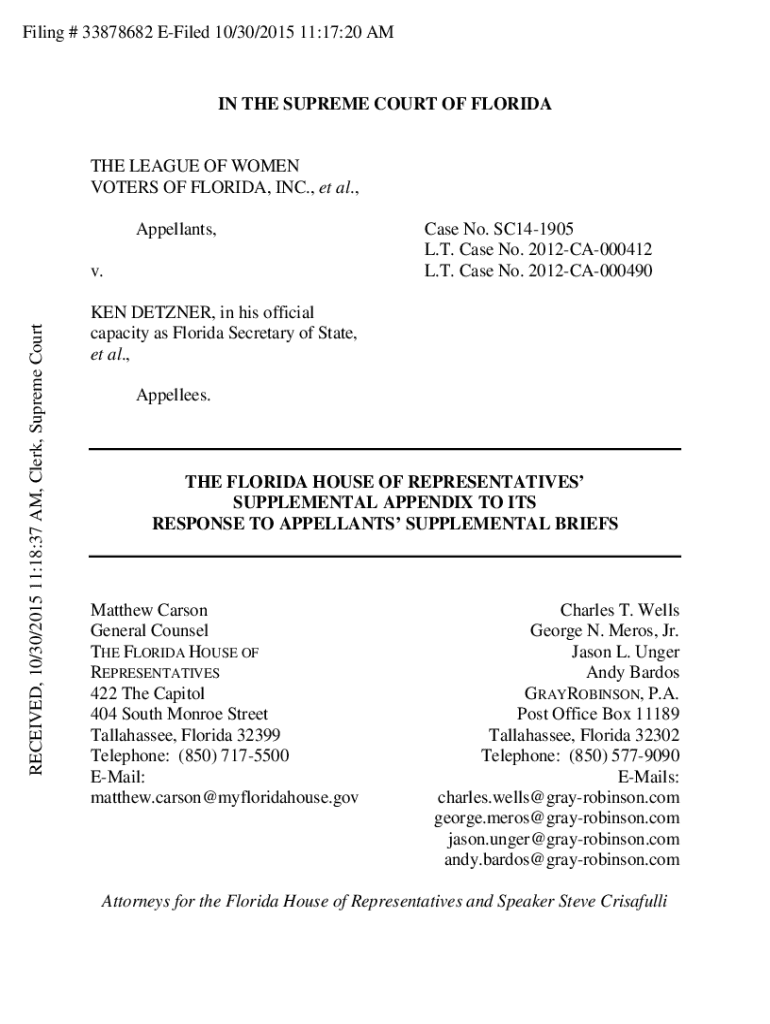 Filing # 33878682 E-Filed 10/30/2015 11:17:20 AM

RECEIVED, 10/30/2015 11:18:37 AM, Clerk, Supreme Court

IN THE SUPREME COURT OF FLORIDA

THE LEAGUE OF WOMEN VOTERS OF FLORIDA, INC., et al.,

Appellants,

v.

KEN DETZNER, in his official capacity as Florida Secretary of State, et al.,

Appellees.

Case No. SC14-1905
L.T. Case No. 2012-CA-000412
L.T. Case No. 2012-CA-000490

THE FLORIDA HOUSE OF REPRESENTATIVES' SUPPLEMENTAL APPENDIX TO ITS RESPONSE TO APPELLANTS' SUPPLEMENTAL BRIEFS

Matthew Carson
General Counsel
THE FLORIDA HOUSE OF REPRESENTATIVES
422 The Capitol
404 South Monroe Street
Tallahassee, Florida 32399
Telephone: (850) 717-5500
E-Mail:
matthew.carson@myfloridahouse.gov

Charles T. Wells
George N. Meros, Jr.
Jason L. Unger
Andy Bardos
GRAYROBINSON, P.A.
Post Office Box 11189
Tallahassee, Florida 32302
Telephone: (850) 577-9090
E-Mails:
charles.wells@gray-robinson.com
george.meros@gray-robinson.com
jason.unger@gray-robinson.com
andy.bardos@gray-robinson.com

Attorneys for the Florida House of Representatives and Speaker Steve Crisafulli